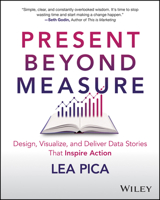 "Simple, clear, and constantly overlooked wisdom. It's time to stop wasting time and start making a change happen."
—Seth Godin, Author of This is Marketing

PRESENT BEYOND MEASURE

Design, Visualize, and Deliver Data Stories That Inspire Action

LEA PICA

WILEY